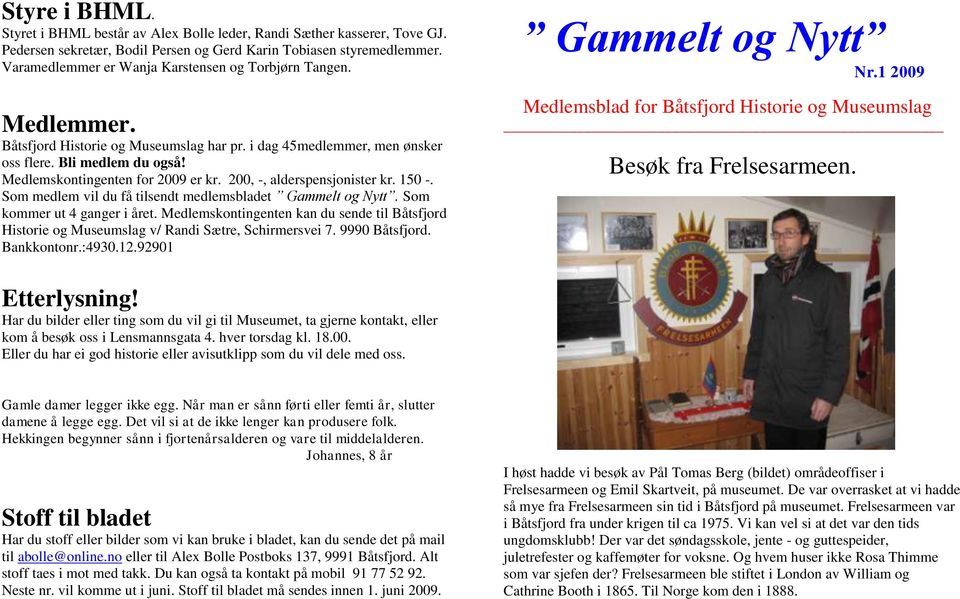 Styre i BHML.
Styret i BHML består av Alex Bolle leder, Randi Sæther kasserer, Tove GJ. Pedersen sekretær, Bodil Persen og Gerd Karin Tobiasen styremedlemmer. Varamedlemmer er Wanja Karstensen og Torbjørn Tangen.

Medlemmer.
Båtsfjord Historie og Museumslag har pr. i dag 45medlemmer, men ønsker oss flere. Bli medlem du også!
Medlemskontingenten for 2009 er kr. 200, -, alderspensjonister kr. 150 -. Som medlem vil du få tilsendt medlemsbladet " Gammelt og Nytt". Som kommer ut 4 ganger i året. Medlemskontingenten kan du sende til Båtsfjord Historie og Museumslag v/ Randi Sætre, Schirmersvei 7. 9990 Båtsfjord. Bankkontonr.:4930.12.92901

Etterlysning!
Har du bilder eller ting som du vil gi til Museumet, ta gjerne kontakt, eller kom å besøk oss i Lensmannsgata 4. hver torsdag kl. 18.00.
Eller du har ei god historie eller avisutklipp som du vil dele med oss.

Gamle damer legger ikke egg. Når man er sånn førti eller femti år, slutter damene å legge egg. Det vil si at de ikke lenger kan produsere folk. Hekkingen begynner sånn i fjortenårsalderen og vare til middelalderen.
Johannes, 8 år

Stoff til bladet
Har du stoff eller bilder som vi kan bruke i bladet, kan du sende det på mail til abolle@online.no eller til Alex Bolle Postboks 137, 9991 Båtsfjord. Alt stoff taes i mot med takk. Du kan også ta kontakt på mobil 91 77 52 92. Neste nr. vil komme ut i juni. Stoff til bladet må sendes innen 1. juni 2009.

" Gammelt og Nytt"
Nr.1 2009
Medlemsblad for Båtsfjord Historie og Museumslag

Besøk fra Frelsesarmeen.

FRELSESARMEEN

I høst hadde vi besøk av Pål Tomas Berg (bildet) områdeoffiser i Frelsesarmeen og Emil Skartveit, på museumet. De var overrasket at vi hadde så mye fra Frelsesarmeen sin tid i Båtsfjord på museumet. Frelsesarmeen var i Båtsfjord fra under krigen til ca 1975. Vi kan vel si at det var den tids ungdomsklubb! Der var det søndagsskole, jente - og guttespeider, juletrefester og kaffemøter for voksne. Og hvem huser ikke Rosa Thimme som var sjefen der? Frelsesarmeen ble stiftet i London av William og Cathrine Booth i 1865. Til Norge kom den i 1888.